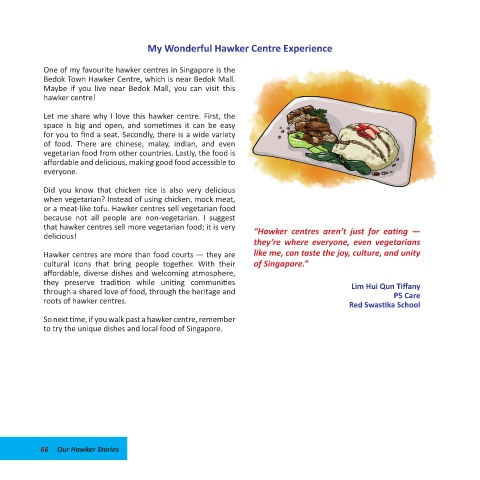 My Wonderful Hawker Centre Experience

One of my favourite hawker centres in Singapore is the Bedok Town Hawker Centre, which is near Bedok Mall. Maybe if you live near Bedok Mall, you can visit this hawker centre!

Let me share why I love this hawker centre. First, the space is big and open, and sometimes it can be easy for you to find a seat. Secondly, there is a wide variety of food. There are chinese, malay, indian, and even vegetarian food from other countries. Lastly, the food is affordable and delicious, making good food accessible to everyone.

Did you know that chicken rice is also very delicious when vegetarian? Instead of using chicken, mock meat, or a meat-like tofu. Hawker centres sell vegetarian food because not all people are non-vegetarian. I suggest that hawker centres sell more vegetarian food; it is very delicious!

Hawker centres are more than food courts — they are cultural icons that bring people together. With their affordable, diverse dishes and welcoming atmosphere, they preserve tradition while uniting communities through a shared love of food, through the heritage and roots of hawker centres.

So next time, if you walk past a hawker centre, remember to try the unique dishes and local food of Singapore.

"Hawker centres aren't just for eating — they're where everyone, even vegetarians like me, can taste the joy, culture, and unity of Singapore."

Lim Hui Qun Tiffany
P5 Care
Red Swastika School

66 Our Hawker Stories